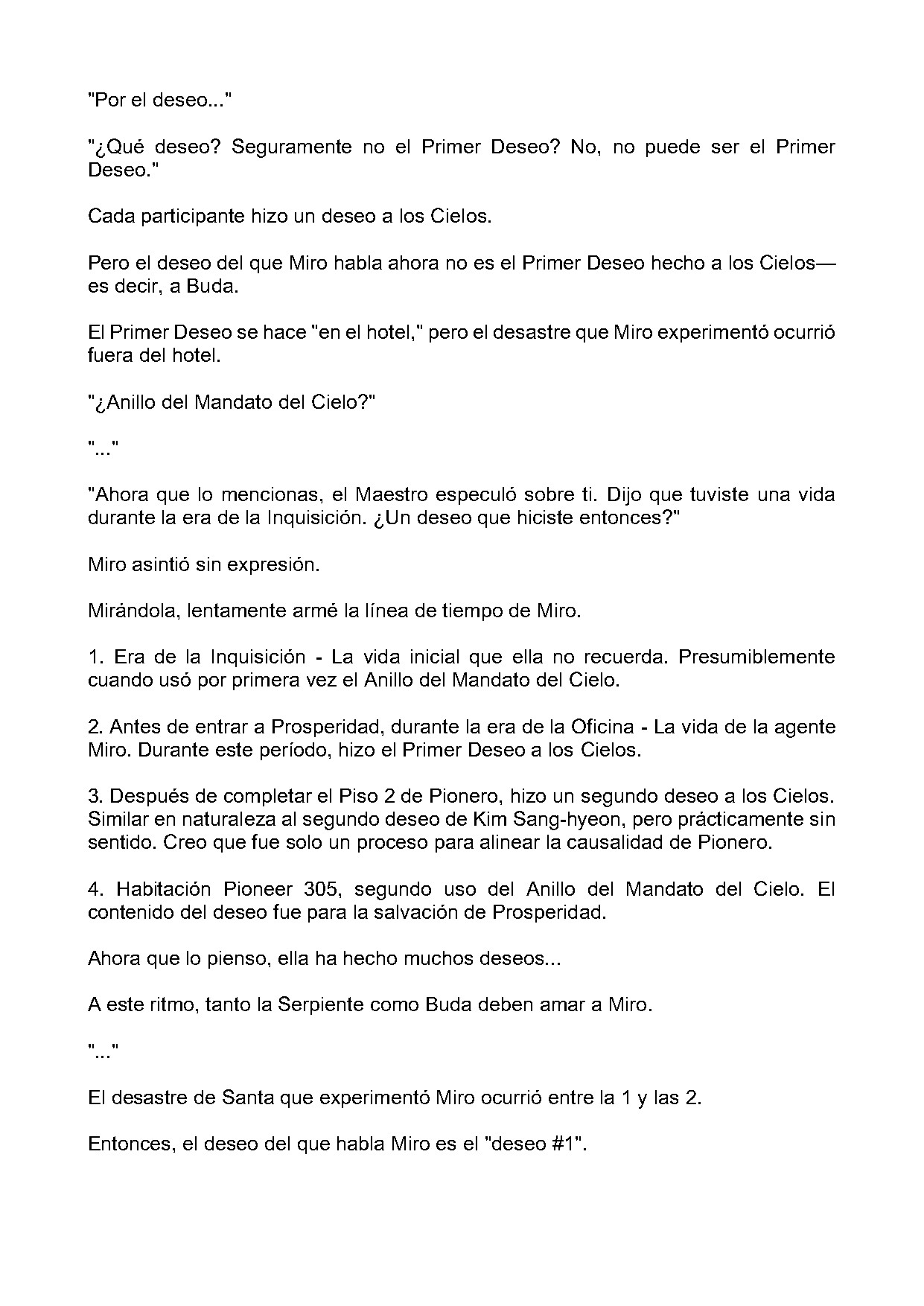 "Por el deseo..."

"¿Qué deseo? Seguramente no el Primer Deseo? No, no puede ser el Primer Deseo."

Cada participante hizo un deseo a los Cielos.

Pero el deseo del que Miro habla ahora no es el Primer Deseo hecho a los Cielos—es decir, a Buda.

El Primer Deseo se hace "en el hotel," pero el desastre que Miro experimentó ocurrió fuera del hotel.

"¿Anillo del Mandato del Cielo?"

"..."

"Ahora que lo mencionas, el Maestro especuló sobre ti. Dijo que tuviste una vida durante la era de la Inquisición. ¿Un deseo que hiciste entonces?"

Miro asintió sin expresión.

Mirándola, lentamente armé la línea de tiempo de Miro.

1. Era de la Inquisición - La vida inicial que ella no recuerda. Presumiblemente cuando usó por primera vez el Anillo del Mandato del Cielo.

2. Antes de entrar a Prosperidad, durante la era de la Oficina - La vida de la agente Miro. Durante este período, hizo el Primer Deseo a los Cielos.

3. Después de completar el Piso 2 de Pionero, hizo un segundo deseo a los Cielos. Similar en naturaleza al segundo deseo de Kim Sang-hyeon, pero prácticamente sin sentido. Creo que fue solo un proceso para alinear la causalidad de Pionero.

4. Habitación Pioneer 305, segundo uso del Anillo del Mandato del Cielo. El contenido del deseo fue para la salvación de Prosperidad.

Ahora que lo pienso, ella ha hecho muchos deseos...

A este ritmo, tanto la Serpiente como Buda deben amar a Miro.

"..."

El desastre de Santa que experimentó Miro ocurrió entre la 1 y las 2.

Entonces, el deseo del que habla Miro es el "deseo #1".